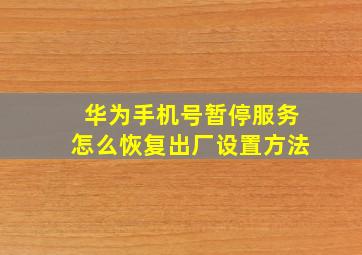 华为手机号暂停服务
怎么恢复出厂设置方法